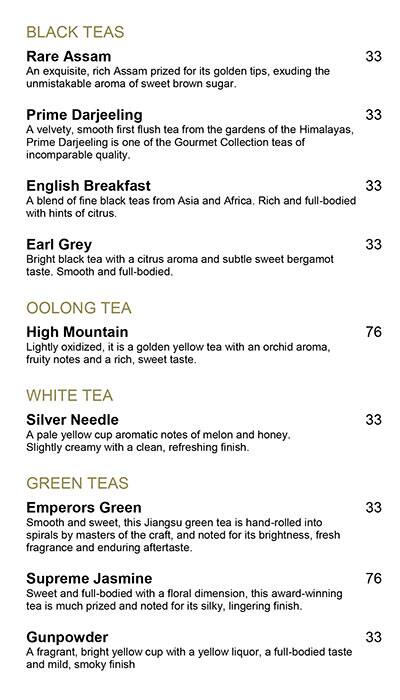 BLACK TEAS

Rare Assam 33
An exquisite, rich Assam prized for its golden tips, exuding the unmistakable aroma of sweet brown sugar.

Prime Darjeeling 33
A velvety, smooth first flush tea from the gardens of the Himalayas, Prime Darjeeling is one of the Gourmet Collection teas of incomparable quality.

English Breakfast 33
A blend of fine black teas from Asia and Africa. Rich and full-bodied with hints of citrus.

Earl Grey 33
Bright black tea with a citrus aroma and subtle sweet bergamot taste. Smooth and full-bodied.

OOLONG TEA

High Mountain 76
Lightly oxidized, it is a golden yellow tea with an orchid aroma, fruity notes and a rich, sweet taste.

WHITE TEA

Silver Needle 33
A pale yellow cup aromatic notes of melon and honey. Slightly creamy with a clean, refreshing finish.

GREEN TEAS

Emperors Green 33
Smooth and sweet, this Jiangsu green tea is hand-rolled into spirals by masters of the craft, and noted for its brightness, fresh fragrance and enduring aftertaste.

Supreme Jasmine 76
Sweet and full-bodied with a floral dimension, this award-winning tea is much prized and noted for its silky, lingering finish.

Gunpowder 33
A fragrant, bright yellow cup with a yellow liquor, a full-bodied taste and mild, smoky finish